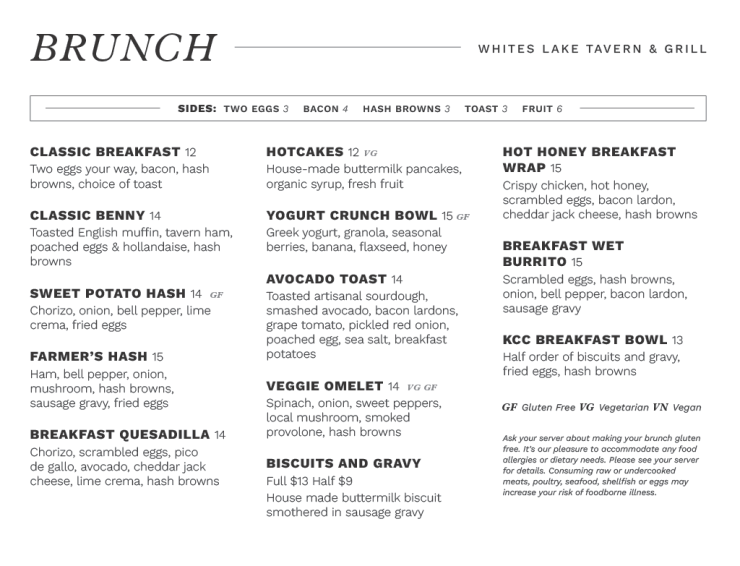 BRUNCH

WHITES LAKE TAVERN & GRILL

SIDES: TWO EGGS 3 BACON 4 HASH BROWNS 3 TOAST 3 FRUIT 6

CLASSIC BREAKFAST 12
Two eggs your way, bacon, hash browns, choice of toast

CLASSIC BENNY 14
Toasted English muffin, tavern ham, poached eggs & hollandaise, hash browns

SWEET POTATO HASH 14 GF
Chorizo, onion, bell pepper, lime crema, fried eggs

FARMER'S HASH 15
Ham, bell pepper, onion, mushroom, hash browns, sausage gravy, fried eggs

BREAKFAST QUESADILLA 14
Chorizo, scrambled eggs, pico de gallo, avocado, cheddar jack cheese, lime crema, hash browns

HOTCAKES 12 VG
House-made buttermilk pancakes, organic syrup, fresh fruit

YOGURT CRUNCH BOWL 15 GF
Greek yogurt, granola, seasonal berries, banana, flaxseed, honey

AVOCADO TOAST 14
Toasted artisanal sourdough, smashed avocado, bacon lardons, grape tomato, pickled red onion, poached egg, sea salt, breakfast potatoes

VEGGIE OMELET 14 VG GF
Spinach, onion, sweet peppers, local mushroom, smoked provolone, hash browns

BISCUITS AND GRAVY
Full $13 Half $9
House made buttermilk biscuit smothered in sausage gravy

HOT HONEY BREAKFAST WRAP 15
Crispy chicken, hot honey, scrambled eggs, bacon lardon, cheddar jack cheese, hash browns

BREAKFAST WET BURRITO 15
Scrambled eggs, hash browns, onion, bell pepper, bacon lardon, sausage gravy

KCC BREAKFAST BOWL 13
Half order of biscuits and gravy, fried eggs, hash browns

GF Gluten Free VG Vegetarian VN Vegan

Ask your server about making your brunch gluten free. It's our pleasure to accommodate any food allergies or dietary needs. Please see your server for details. Consuming raw or undercooked meats, poultry, seafood, shellfish or eggs may increase your risk of foodborne illness.